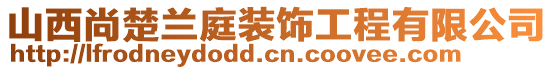 山西尚楚兰庭装饰工程有限公司
http://lfrodneydodd.cn.coovee.com